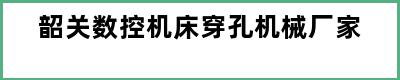 韶关数控机床穿孔机械厂家